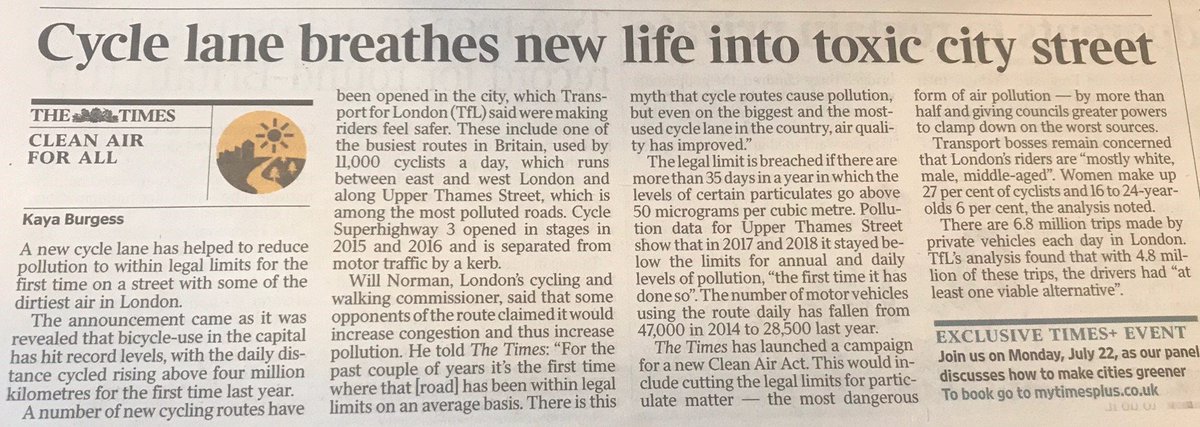 Cycle lane breathes new life into toxic city street

THE TIMES
CLEAN AIR FOR ALL

Kaya Burgess

A new cycle lane has helped to reduce pollution to within legal limits for the first time on a street with some of the dirtiest air in London.

The announcement came as it was revealed that bicycle-use in the capital has hit record levels, with the daily distance cycled rising above four million kilometres for the first time last year.

A number of new cycling routes have been opened in the city, which Transport for London (TfL) said were making riders feel safer. These include one of the busiest routes in Britain, used by 11,000 cyclists a day, which runs between east and west London and along Upper Thames Street, which is among the most polluted roads. Cycle Superhighway 3 opened in stages in 2015 and 2016 and is separated from motor traffic by a kerb.

Will Norman, London's cycling and walking commissioner, said that some opponents of the route claimed it would increase congestion and thus increase pollution. He told The Times: "For the past couple of years it's the first time where that [road] has been within legal limits on an average basis. There is this myth that cycle routes cause pollution, but even on the biggest and the most-used cycle lane in the country, air quality has improved."

The legal limit is breached if there are more than 35 days in a year in which the levels of certain particulates go above 50 micrograms per cubic metre. Pollution data for Upper Thames Street show that in 2017 and 2018 it stayed below the limits for annual and daily levels of pollution, "the first time it has done so". The number of motor vehicles using the route daily has fallen from 47,000 in 2014 to 28,500 last year.

The Times has launched a campaign for a new Clean Air Act. This would include cutting the legal limits for particulate matter — the most dangerous form of air pollution — by more than half and giving councils greater powers to clamp down on the worst sources.

Transport bosses remain concerned that London's riders are "mostly white, male, middle-aged". Women make up 27 per cent of cyclists and 16 to 24-year-olds 6 per cent, the analysis noted.

There are 6.8 million trips made by private vehicles each day in London. TfL's analysis found that with 4.8 million of these trips, the drivers had "at least one viable alternative".

EXCLUSIVE TIMES+ EVENT
Join us on Monday, July 22, as our panel discusses how to make cities greener
To book go to mytimesplus.co.uk